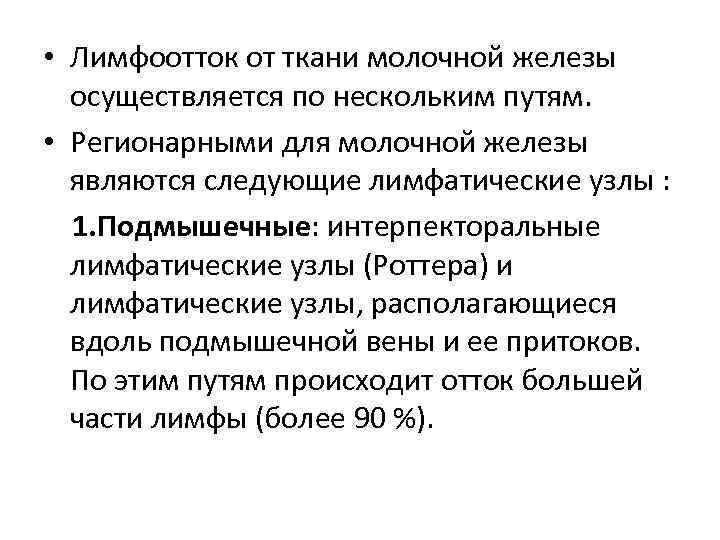 • Лимфоотток от ткани молочной железы осуществляется по нескольким путям.

• Регионарными для молочной железы являются следующие лимфатические узлы :

1.Подмышечные: интерпекторальные лимфатические узлы (Роттера) и лимфатические узлы, располагающиеся вдоль подмышечной вены и ее притоков. По этим путям происходит отток большей части лимфы (более 90 %).